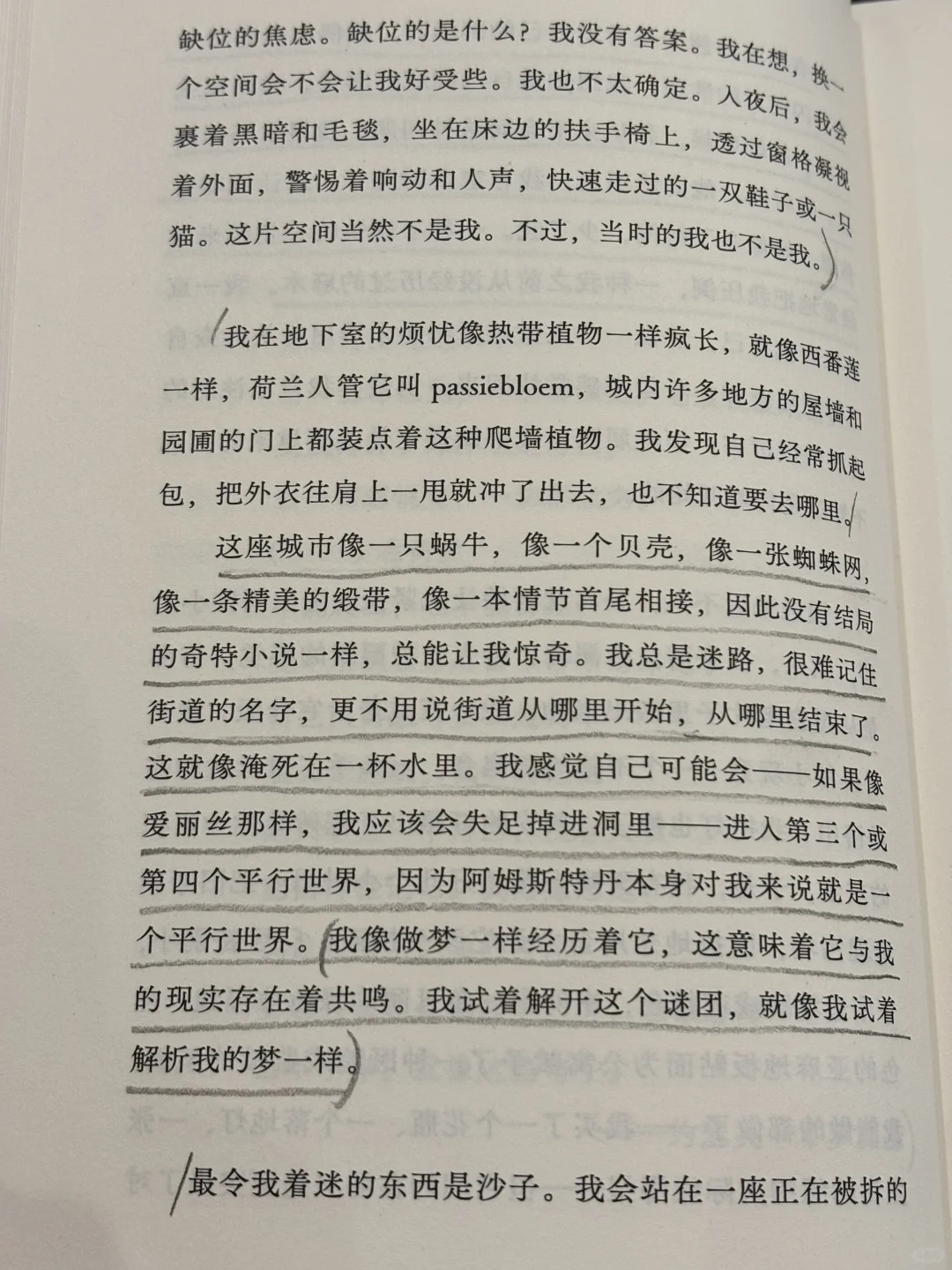 缺位的焦虑。缺位的是什么？我没有答案。我在想，换一个空间会不会让我好受些。我也不太确定。入夜后，我会裹着黑暗和毛毯，坐在床边的扶手椅上，透过窗格凝视着外面，警惕着响动和人声，快速走过的一双鞋子或一只猫。这片空间当然不是我。不过，当时的我也不是我。

我在地下室的烦忧像热带植物一样疯长，就像西番莲一样，荷兰人管它叫 passiebloem，城内许多地方的屋墙和园圃的门上都装点着这种爬墙植物。我发现自己经常抓起包，把外衣往肩上一甩就冲了出去，也不知道要去哪里。

这座城市像一只蜗牛，像一个贝壳，像一张蜘蛛网，像一条精美的缎带，像一本情节首尾相接，因此没有结局的奇特小说一样，总能让我惊奇。我总是迷路，很难记住街道的名字，更不用说街道从哪里开始，从哪里结束了。这就像淹死在一杯水里。我感觉自己可能会——如果像爱丽丝那样，我应该会失足掉进洞里——进入第三个或第四个平行世界，因为阿姆斯特丹本身对我来说就是一个平行世界。我像做梦一样经历着它，这意味着它与我的现实存在着共鸣。我试着解开这个谜团，就像我试着解析我的梦一样。

最令我着迷的东西是沙子。我会站在一座正在被拆的